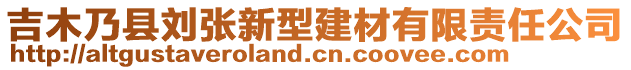 吉木乃县刘张新型建材有限责任公司
http://altgustaveroland.cn.coovee.com